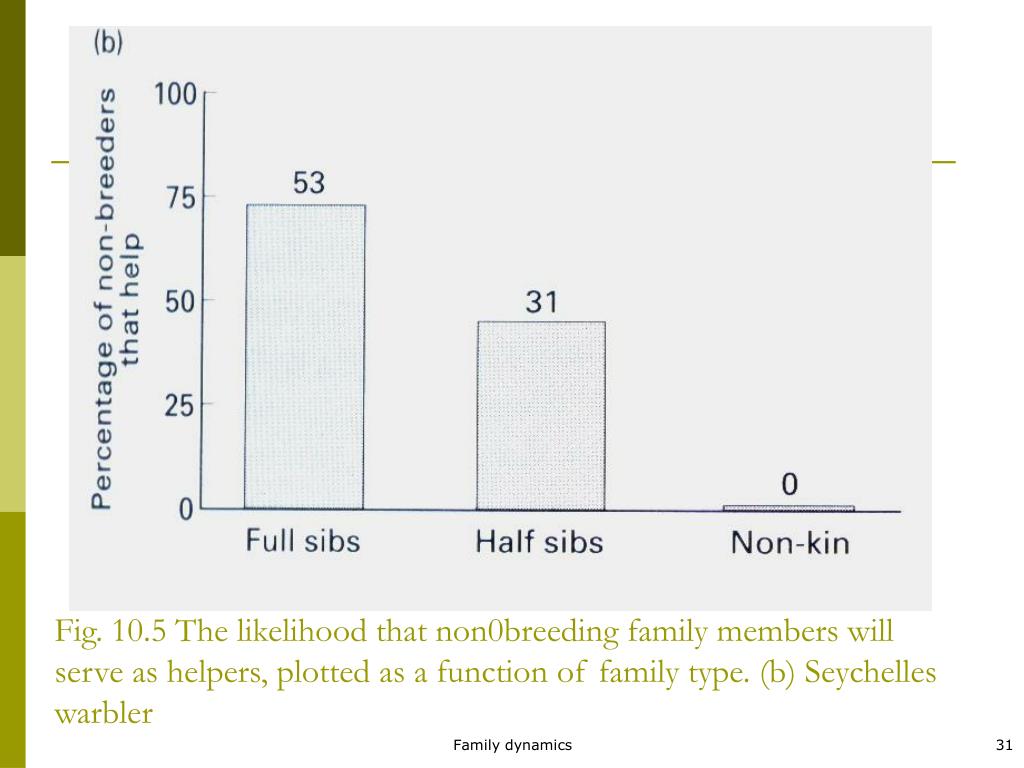 (b)

Percentage of non-breeders that help

100
75
50
25
0

53
31
0

Full sibs
Half sibs
Non-kin

Fig. 10.5 The likelihood that non0breeding family members will serve as helpers, plotted as a function of family type. (b) Seychelles warbler

Family dynamics

31